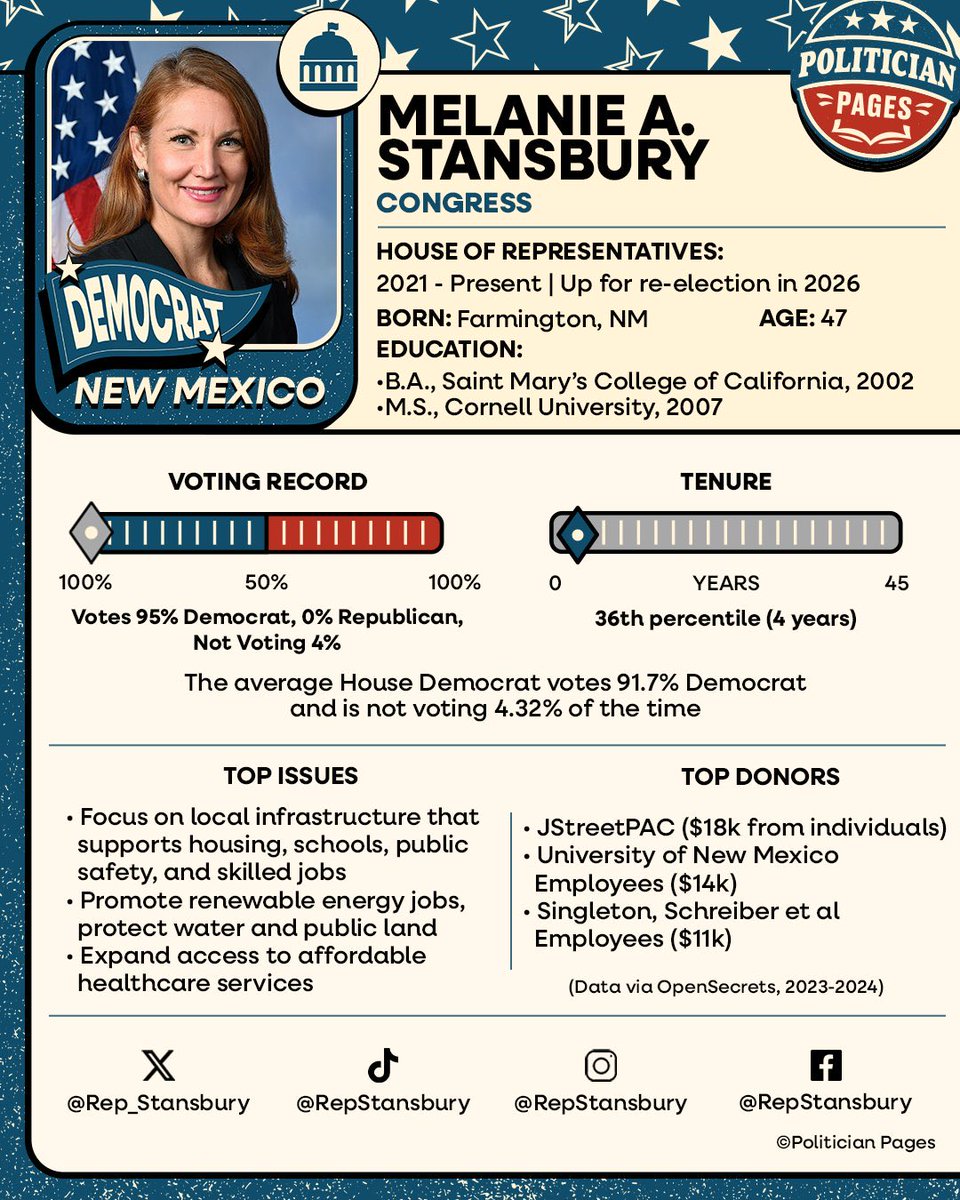 POLITICIAN PAGES

DEMOCRAT
NEW MEXICO

MELANIE A. STANSBURY
CONGRESS

HOUSE OF REPRESENTATIVES:
2021 - Present | Up for re-election in 2026
BORN: Farmington, NM AGE: 47
EDUCATION:
•B.A., Saint Mary's College of California, 2002
•M.S., Cornell University, 2007

VOTING RECORD
100% 50% 100%
Votes 95% Democrat, 0% Republican, Not Voting 4%

TENURE
0 YEARS 45
36th percentile (4 years)

The average House Democrat votes 91.7% Democrat and is not voting 4.32% of the time

TOP ISSUES
• Focus on local infrastructure that supports housing, schools, public safety, and skilled jobs
• Promote renewable energy jobs, protect water and public land
• Expand access to affordable healthcare services

TOP DONORS
• JStreetPAC ($18k from individuals)
• University of New Mexico Employees ($14k)
• Singleton, Schreiber et al Employees ($11k)
(Data via OpenSecrets, 2023-2024)

@Rep_Stansbury @RepStansbury @RepStansbury @RepStansbury

©Politician Pages